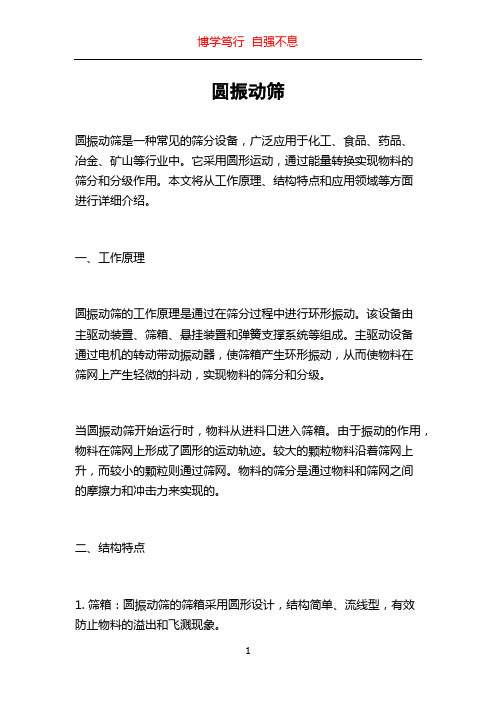 博学笃行 自强不息

圆振动筛

圆振动筛是一种常见的筛分设备，广泛应用于化工、食品、药品、冶金、矿山等行业中。它采用圆形运动，通过能量转换实现物料的筛分和分级作用。本文将从工作原理、结构特点和应用领域等方面进行详细介绍。

一、工作原理

圆振动筛的工作原理是通过在筛分过程中进行环形振动。该设备由主驱动装置、筛箱、悬挂装置和弹簧支撑系统等组成。主驱动设备通过电机的转动带动振动器，使筛箱产生环形振动，从而使物料在筛网上产生轻微的抖动，实现物料的筛分和分级。

当圆振动筛开始运行时，物料从进料口进入筛箱。由于振动的作用，物料在筛网上形成了圆形的运动轨迹。较大的颗粒物料沿着筛网上升，而较小的颗粒则通过筛网。物料的筛分是通过物料和筛网之间的摩擦力和冲击力来实现的。

二、结构特点

1. 筛箱：圆振动筛的筛箱采用圆形设计，结构简单、流线型，有效防止物料的溢出和飞溅现象。

1